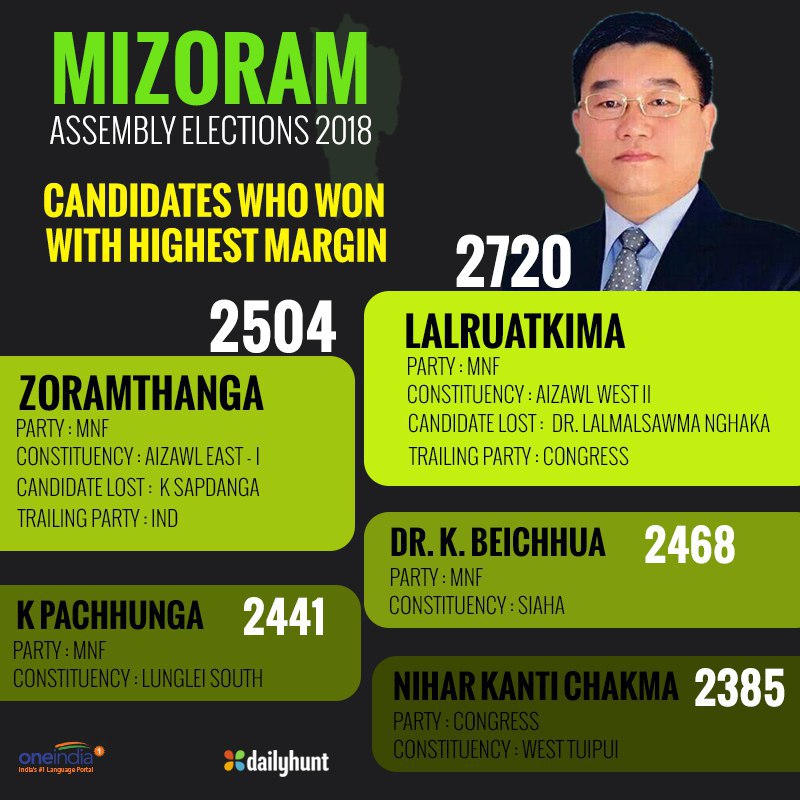 MIZORAM
ASSEMBLY ELECTIONS 2018

CANDIDATES WHO WON WITH HIGHEST MARGIN

2720
LALRUATKIMA
PARTY : MNF
CONSTITUENCY : AIZAWL WEST II
CANDIDATE LOST : DR. LALMALSAWMA NGHAKA
TRAILING PARTY : CONGRESS

2504
ZORAMTHANGA
PARTY : MNF
CONSTITUENCY : AIZAWL EAST - I
CANDIDATE LOST : K SAPDANGA
TRAILING PARTY : IND

DR. K. BEICHHUA 2468
PARTY : MNF
CONSTITUENCY : SIAHA

K PACHHUNGA 2441
PARTY : MNF
CONSTITUENCY : LUNGLEI SOUTH

NIHAR KANTI CHAKMA 2385
PARTY : CONGRESS
CONSTITUENCY : WEST TUIPUI

oneindia
India's #1 Language Portal

dailyhunt